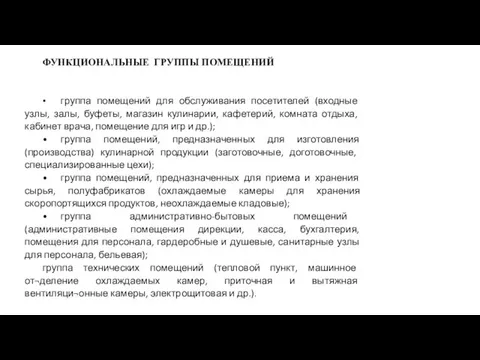 ФУНКЦИОНАЛЬНЫЕ ГРУППЫ ПОМЕЩЕНИЙ

• группа помещений для обслуживания посетителей (входные узлы, залы, буфеты, магазин кулинарии, кафетерий, комната отдыха, кабинет врача, помещение для игр и др.);

• группа помещений, предназначенных для изготовления (производства) кулинарной продукции (заготовочные, доготовочные, специализированные цехи);

• группа помещений, предназначенных для приема и хранения сырья, полуфабрикатов (охлаждаемые камеры для хранения скоропортящихся продуктов, неохлаждаемые кладовые);

• группа административно-бытовых помещений (административные помещения дирекции, касса, бухгалтерия, помещения для персонала, гардеробные и душевые, санитарные узлы для персонала, бельевая);

группа технических помещений (тепловой пункт, машинное от¬деление охлаждаемых камер, приточная и вытяжная вентиляци¬онные камеры, электрощитовая и др.).